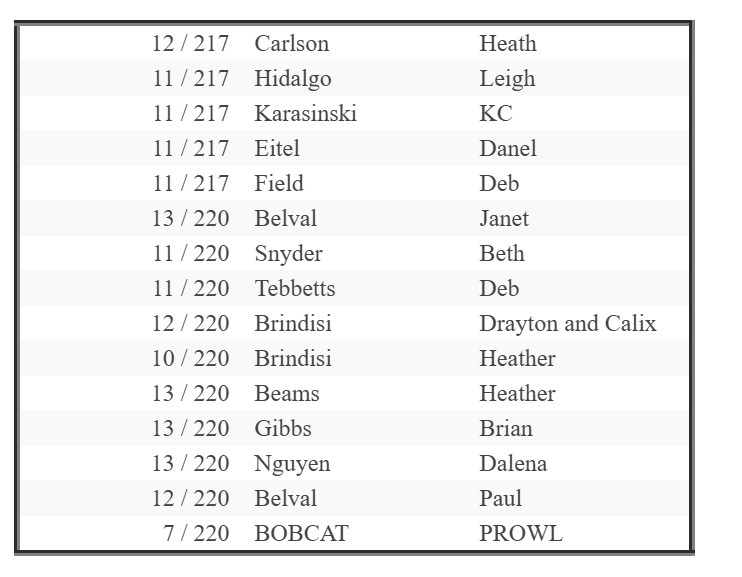 | | | |
|---|---|---|
| 12 / 217 | Carlson | Heath |
| 11 / 217 | Hidalgo | Leigh |
| 11 / 217 | Karasinski | KC |
| 11 / 217 | Eitel | Danel |
| 11 / 217 | Field | Deb |
| 13 / 220 | Belval | Janet |
| 11 / 220 | Snyder | Beth |
| 11 / 220 | Tebbetts | Deb |
| 12 / 220 | Brindisi | Drayton and Calix |
| 10 / 220 | Brindisi | Heather |
| 13 / 220 | Beams | Heather |
| 13 / 220 | Gibbs | Brian |
| 13 / 220 | Nguyen | Dalena |
| 12 / 220 | Belval | Paul |
| 7 / 220 | BOBCAT | PROWL |